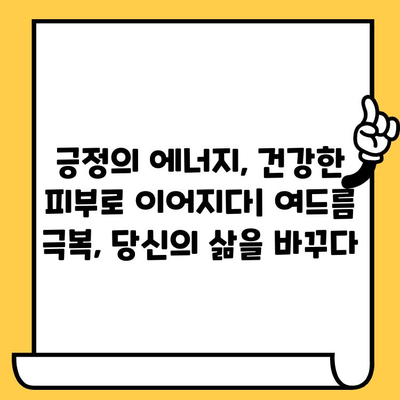 긍정의 에너지, 건강한 피부로 이어지다| 여드름 극복, 당신의 삶을 바꾸다